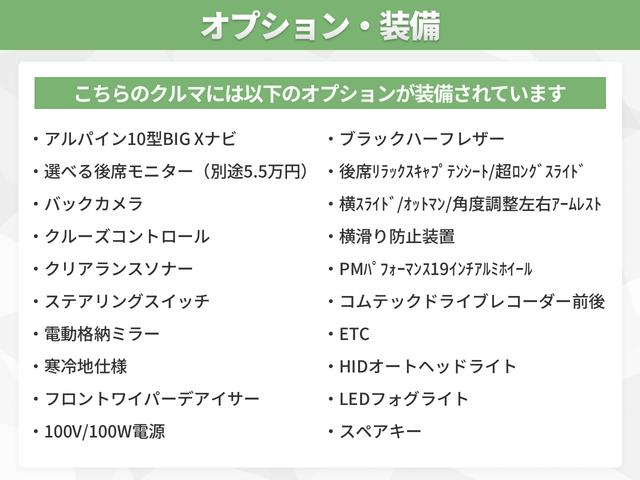 オプション・装備

こちらのクルマには以下のオプションが装備されています

・アルパイン10型BIG Xナビ
・選べる後席モニター（別途5.5万円）
・バックカメラ
・クルーズコントロール
・クリアランスソナー
・ステアリングスイッチ
・電動格納ミラー
・寒冷地仕様
・フロントワイパーデアイサー
・100V/100W電源

・ブラックハーフレザー
・後席ﾘﾗｯｸｽｷｬﾌﾟﾃﾝｼｰﾄ/超ﾛﾝｸﾞｽﾗｲﾄﾞ
・横ｽﾗｲﾄﾞ/ｵｯﾄﾏﾝ/角度調整左右ｱｰﾑﾚｽﾄ
・横滑り防止装置
・PMﾊﾟﾌｫｰﾏﾝｽ19ｲﾝﾁｱﾙﾐﾎｲｰﾙ
・コムテックドライブレコーダー前後
・ETC
・HIDオートヘッドライト
・LEDフォグライト
・スペアキー